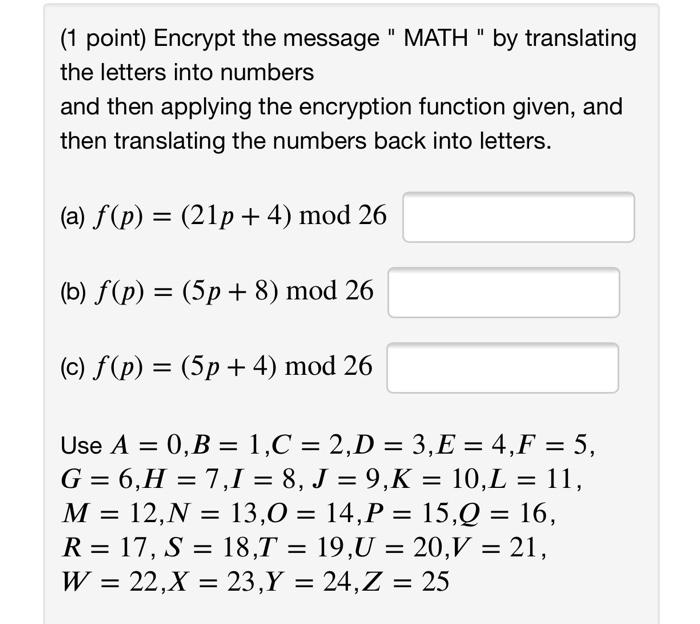 (1 point) Encrypt the message " MATH " by translating the letters into numbers
and then applying the encryption function given, and then translating the numbers back into letters.

(a) $f(p) = (21p + 4) \bmod 26$

(b) $f(p) = (5p + 8) \bmod 26$

(c) $f(p) = (5p + 4) \bmod 26$

Use $A = 0, B = 1, C = 2, D = 3, E = 4, F = 5,$
$G = 6, H = 7, I = 8, J = 9, K = 10, L = 11,$
$M = 12, N = 13, O = 14, P = 15, Q = 16,$
$R = 17, S = 18, T = 19, U = 20, V = 21,$
$W = 22, X = 23, Y = 24, Z = 25$